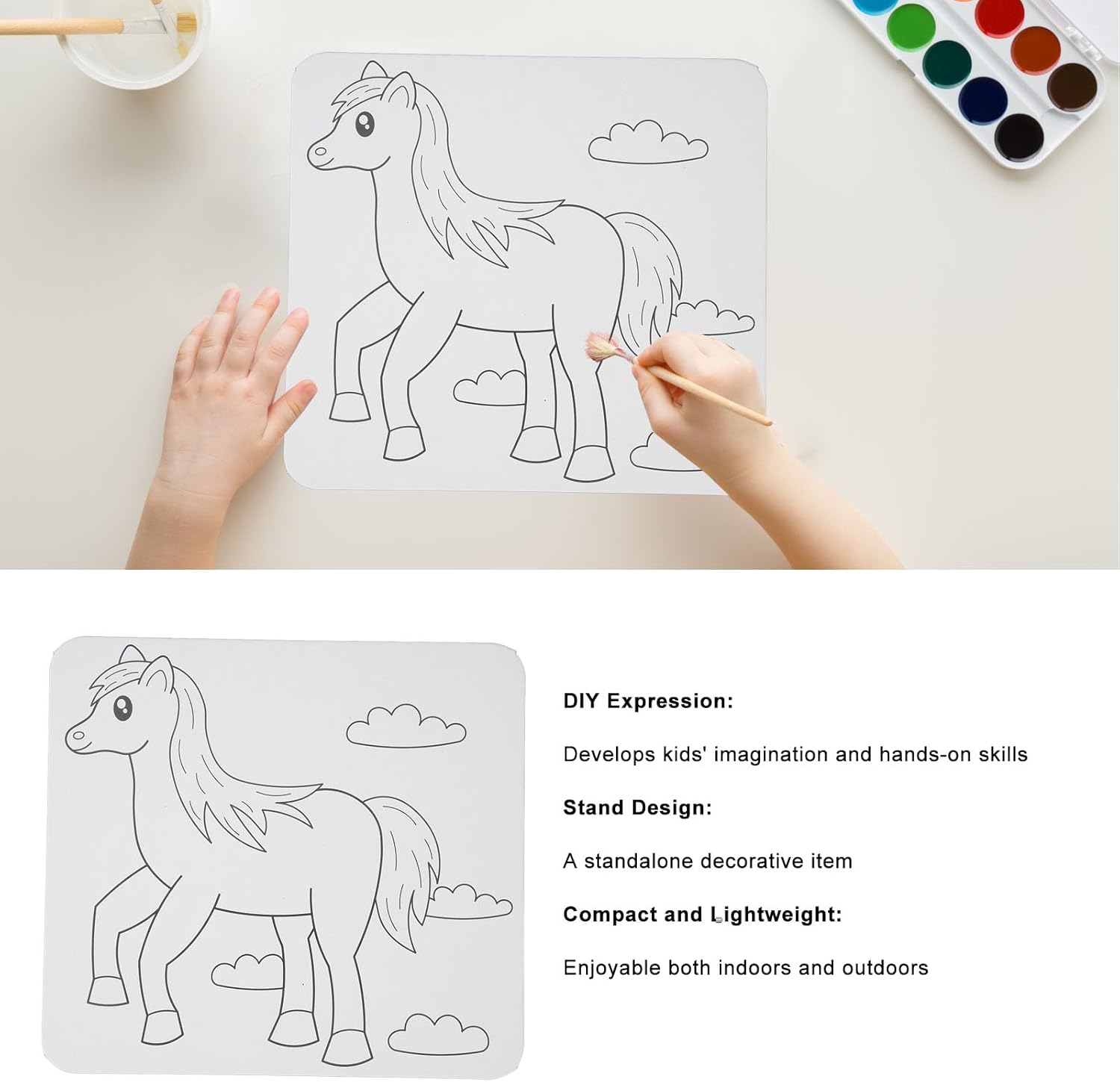 DIY Expression:

Develops kids' imagination and hands-on skills

Stand Design:

A standalone decorative item

Compact and Lightweight:

Enjoyable both indoors and outdoors